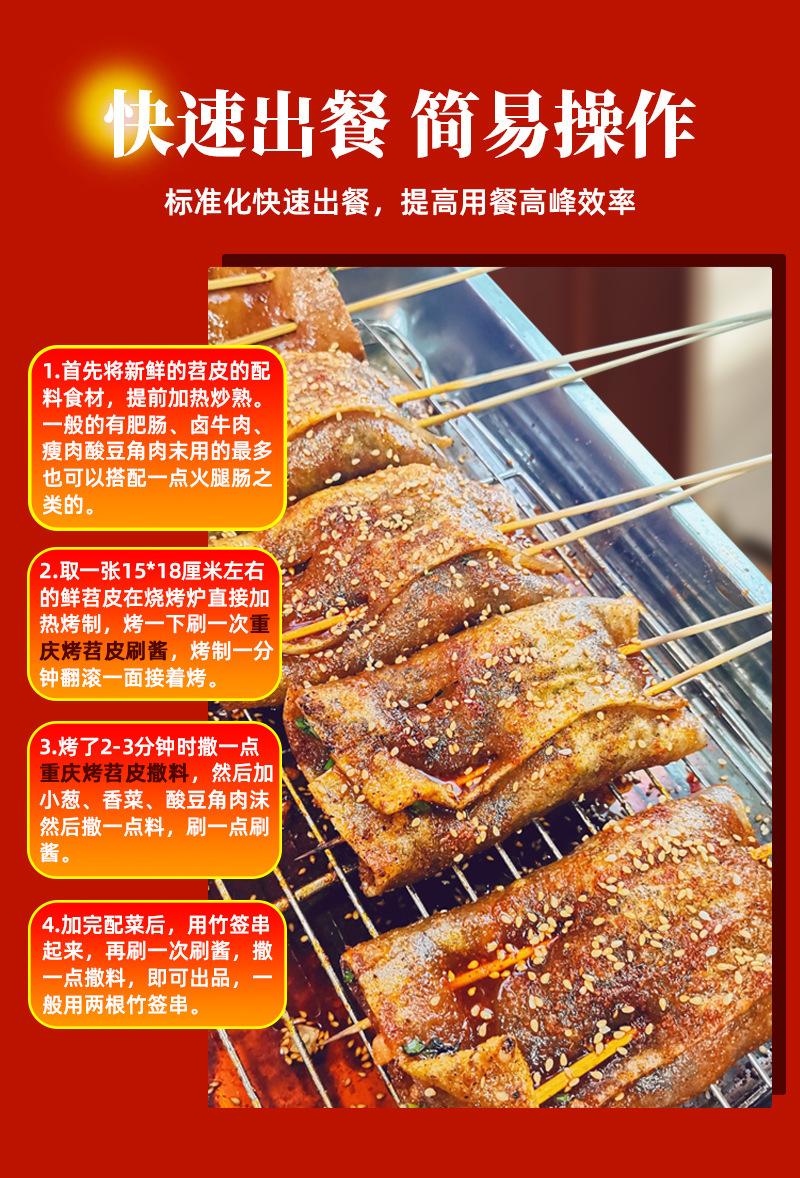 快速出餐 简易操作

标准化快速出餐，提高用餐高峰效率

1.首先将新鲜的苕皮的配料食材，提前加热炒熟。一般的有肥肠、卤牛肉、瘦肉酸豆角肉末用的最多也可以搭配一点火腿肠之类的。

2.取一张15*18厘米左右的鲜苕皮在烧烤炉直接加热烤制，烤一下刷一次重庆烤苕皮刷酱，烤制一分钟翻滚一面接着烤。

3.烤了2-3分钟时撒一点重庆烤苕皮撒料，然后加小葱、香菜、酸豆角肉沫然后撒一点料，刷一点刷酱。

4.加完配菜后，用竹签串起来，再刷一次刷酱，撒一点撒料，即可出品，一般用两根竹签串。